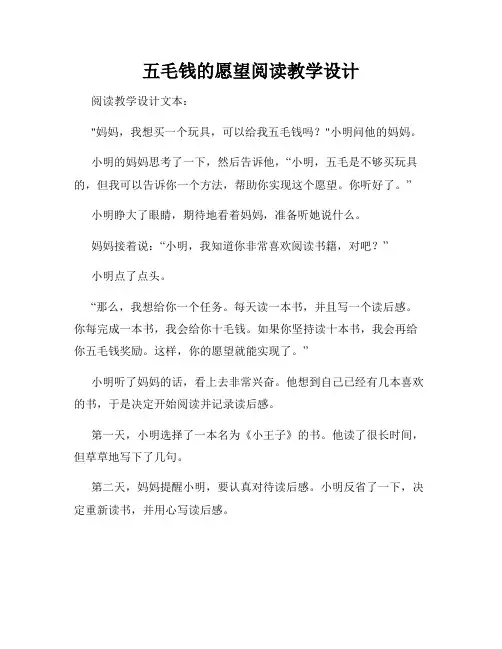 五毛钱的愿望阅读教学设计

阅读教学设计文本：

"妈妈，我想买一个玩具，可以给我五毛钱吗？"小明问他的妈妈。

小明的妈妈思考了一下，然后告诉他，“小明，五毛是不够买玩具的，但我可以告诉你一个方法，帮助你实现这个愿望。你听好了。”

小明睁大了眼睛，期待地看着妈妈，准备听她说什么。

妈妈接着说：“小明，我知道你非常喜欢阅读书籍，对吧？”

小明点了点头。

“那么，我想给你一个任务。每天读一本书，并且写一个读后感。你每完成一本书，我会给你十毛钱。如果你坚持读十本书，我会再给你五毛钱奖励。这样，你的愿望就能实现了。”

小明听了妈妈的话，看上去非常兴奋。他想到自己已经有几本喜欢的书，于是决定开始阅读并记录读后感。

第一天，小明选择了一本名为《小王子》的书。他读了很长时间，但草草地写下了几句。

第二天，妈妈提醒小明，要认真对待读后感。小明反省了一下，决定重新读书，并用心写读后感。